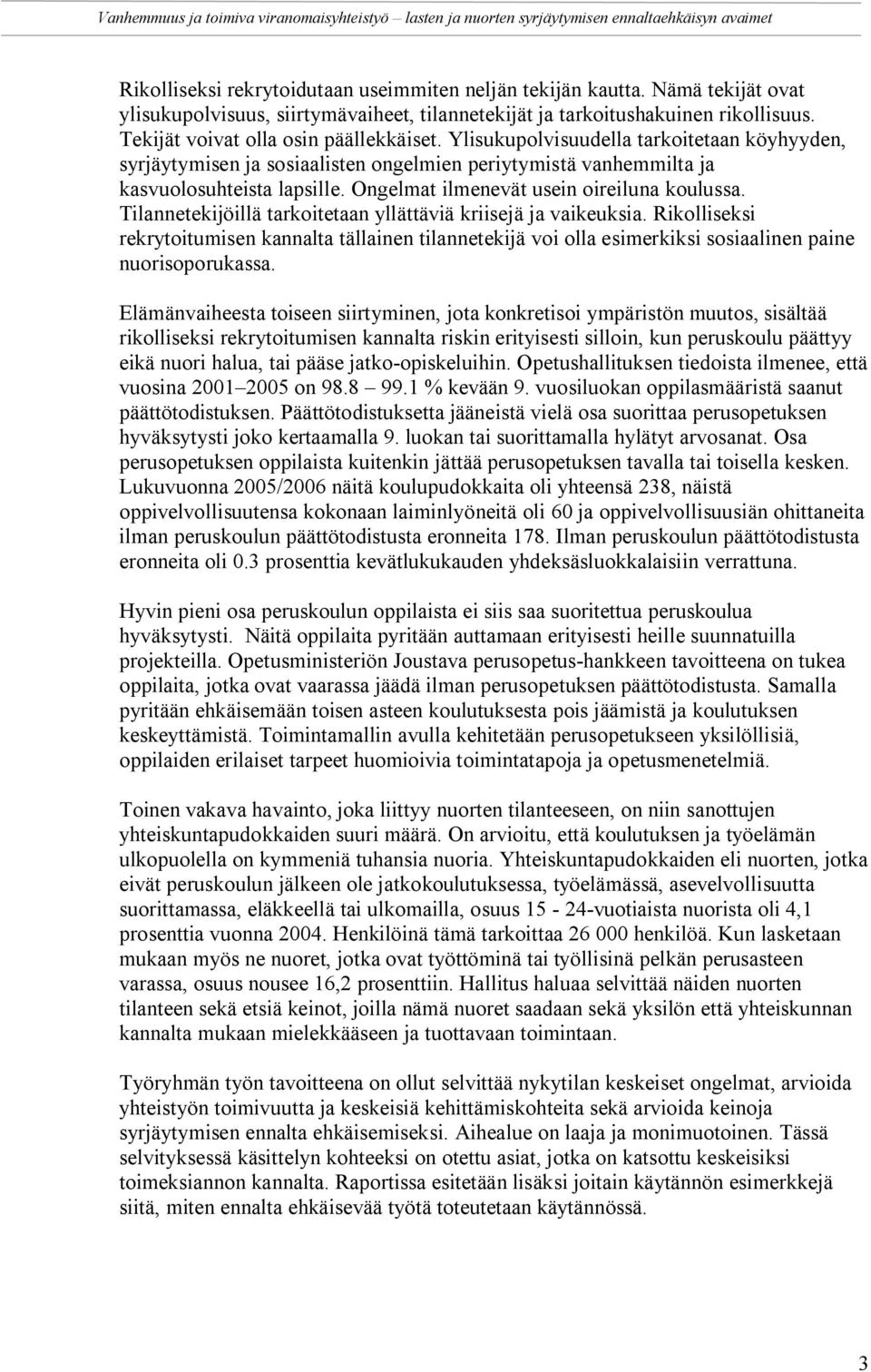 Vanhemmuus ja toimiva viranomaisyhteistyö – lasten ja nuorten syrjäytymisen ennaltaehkäisyn avaimet

Rikolliseksi rekrytoidutaan useimmiten neljän tekijän kautta. Nämä tekijät ovat ylisukupolvisuus, siirtymävaiheet, tilannetekijät ja tarkoitushakuinen rikollisuus. Tekijät voivat olla osin päällekkäiset. Ylisukupolvisuudella tarkoitetaan köyhyyden, syrjäytymisen ja sosiaalisten ongelmien periytymistä vanhemmilta ja kasvuolosuhteista lapsille. Ongelmat ilmenevät usein oireiluna koulussa. Tilannetekijöillä tarkoitetaan yllättäviä kriisejä ja vaikeuksia. Rikolliseksi rekrytoitumisen kannalta tällainen tilannetekijä voi olla esimerkiksi sosiaalinen paine nuorisoporukassa.

Elämänvaiheesta toiseen siirtyminen, jota konkretisoi ympäristön muutos, sisältää rikolliseksi rekrytoitumisen kannalta riskin erityisesti silloin, kun peruskoulu päättyy eikä nuori halua, tai pääse jatko-opiskeluihin. Opetushallituksen tiedoista ilmenee, että vuosina 2001–2005 on 98.8 – 99.1 % kevään 9. vuosiluokan oppilasmääristä saanut päättötodistuksen. Päättötodistuksetta jääneistä vielä osa suorittaa perusopetuksen hyväksytysti joko kertaamalla 9. luokan tai suorittamalla hylätyt arvosanat. Osa perusopetuksen oppilaista kuitenkin jättää perusopetuksen tavalla tai toisella kesken. Lukuvuonna 2005/2006 näitä koulupudokkaita oli yhteensä 238, näistä oppivelvollisuutensa kokonaan laiminlyöneitä oli 60 ja oppivelvollisuusiän ohittaneita ilman peruskoulun päättötodistusta eronneita 178. Ilman peruskoulun päättötodistusta eronneita oli 0.3 prosenttia kevätlukukauden yhdeksäsluokkalaisiin verrattuna.

Hyvin pieni osa peruskoulun oppilaista ei siis saa suoritettua peruskoulua hyväksytysti. Näitä oppilaita pyritään auttamaan erityisesti heille suunnatuilla projekteilla. Opetusministeriön Joustava perusopetus-hankkeen tavoitteena on tukea oppilaita, jotka ovat vaarassa jäädä ilman perusopetuksen päättötodistusta. Samalla pyritään ehkäisemään toisen asteen koulutuksesta pois jäämistä ja koulutuksen keskeyttämistä. Toimintamallin avulla kehitetään perusopetukseen yksilöllisiä, oppilaiden erilaiset tarpeet huomioivia toimintatapoja ja opetusmenetelmiä.

Toinen vakava havainto, joka liittyy nuorten tilanteeseen, on niin sanottujen yhteiskuntapudokkaiden suuri määrä. On arvioitu, että koulutuksen ja työelämän ulkopuolella on kymmeniä tuhansia nuoria. Yhteiskuntapudokkaiden eli nuorten, jotka eivät peruskoulun jälkeen ole jatkokoulutuksessa, työelämässä, asevelvollisuutta suorittamassa, eläkkeellä tai ulkomailla, osuus 15 - 24-vuotiaista nuorista oli 4,1 prosenttia vuonna 2004. Henkilöinä tämä tarkoittaa 26 000 henkilöä. Kun lasketaan mukaan myös ne nuoret, jotka ovat työttöminä tai työllisinä pelkän perusasteen varassa, osuus nousee 16,2 prosenttiin. Hallitus haluaa selvittää näiden nuorten tilanteen sekä etsiä keinot, joilla nämä nuoret saadaan sekä yksilön että yhteiskunnan kannalta mukaan mielekkääseen ja tuottavaan toimintaan.

Työryhmän työn tavoitteena on ollut selvittää nykytilan keskeiset ongelmat, arvioida yhteistyön toimivuutta ja keskeisiä kehittämiskohteita sekä arvioida keinoja syrjäytymisen ennalta ehkäisemiseksi. Aihealue on laaja ja monimuotoinen. Tässä selvityksessä käsittelyn kohteeksi on otettu asiat, jotka on katsottu keskeisiksi toimeksiannon kannalta. Raportissa esitetään lisäksi joitain käytännön esimerkkejä siitä, miten ennalta ehkäisevää työtä toteutetaan käytännössä.

3